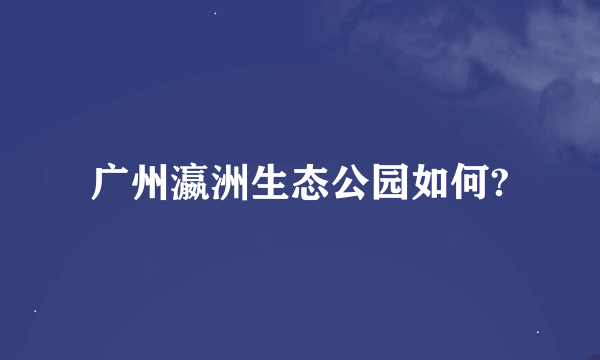 广州瀛洲生态公园如何?